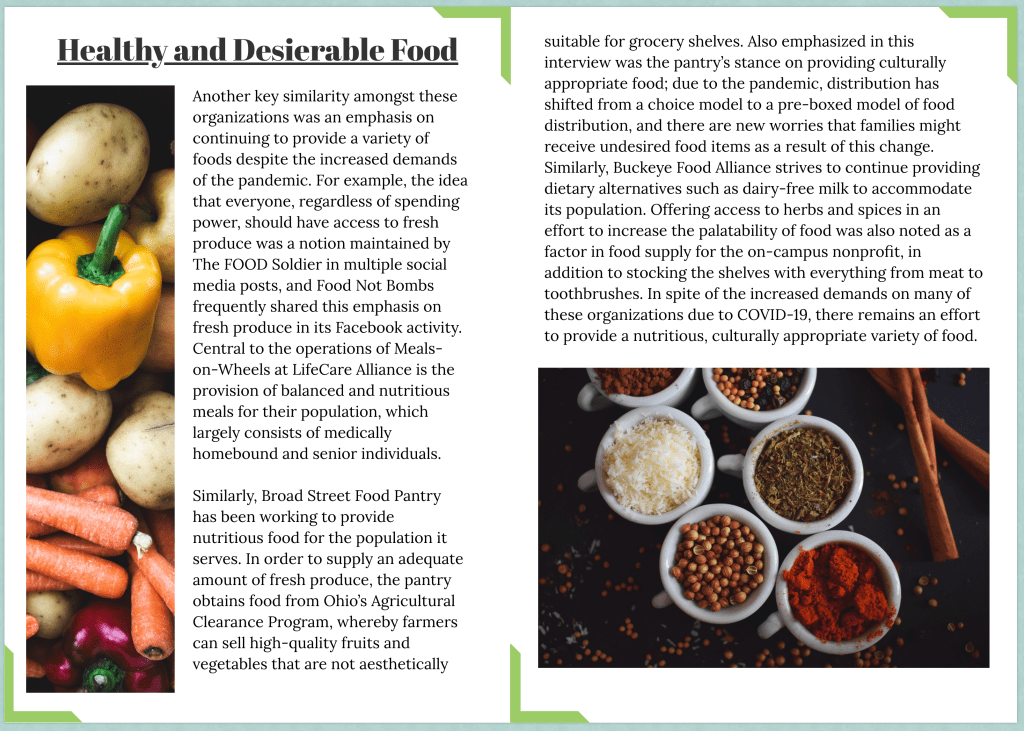 Healthy and Desierable Food

Another key similarity amongst these organizations was an emphasis on continuing to provide a variety of foods despite the increased demands of the pandemic. For example, the idea that everyone, regardless of spending power, should have access to fresh produce was a notion maintained by The FOOD Soldier in multiple social media posts, and Food Not Bombs frequently shared this emphasis on fresh produce in its Facebook activity. Central to the operations of Meals-on-Wheels at LifeCare Alliance is the provision of balanced and nutritious meals for their population, which largely consists of medically homebound and senior individuals.

Similarly, Broad Street Food Pantry has been working to provide nutritious food for the population it serves. In order to supply an adequate amount of fresh produce, the pantry obtains food from Ohio's Agricultural Clearance Program, whereby farmers can sell high-quality fruits and vegetables that are not aesthetically suitable for grocery shelves. Also emphasized in this interview was the pantry's stance on providing culturally appropriate food; due to the pandemic, distribution has shifted from a choice model to a pre-boxed model of food distribution, and there are new worries that families might receive undesired food items as a result of this change. Similarly, Buckeye Food Alliance strives to continue providing dietary alternatives such as dairy-free milk to accommodate its population. Offering access to herbs and spices in an effort to increase the palatability of food was also noted as a factor in food supply for the on-campus nonprofit, in addition to stocking the shelves with everything from meat to toothbrushes. In spite of the increased demands on many of these organizations due to COVID-19, there remains an effort to provide a nutritious, culturally appropriate variety of food.